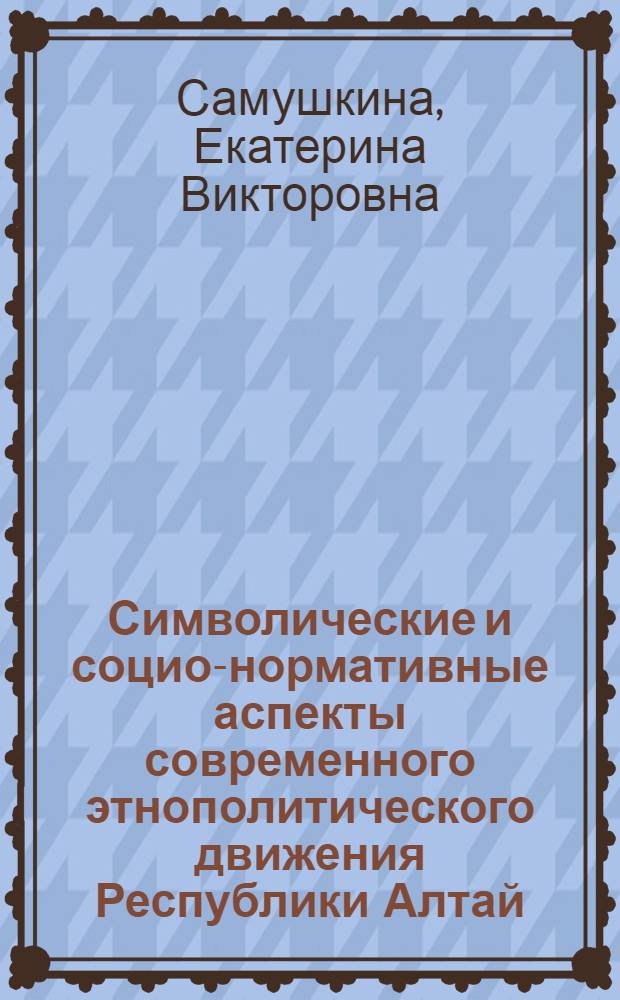 Самушкина, Екатерина Викторовна

Символические и социо-нормативные аспекты современного этнополитического движения Республики Алтай